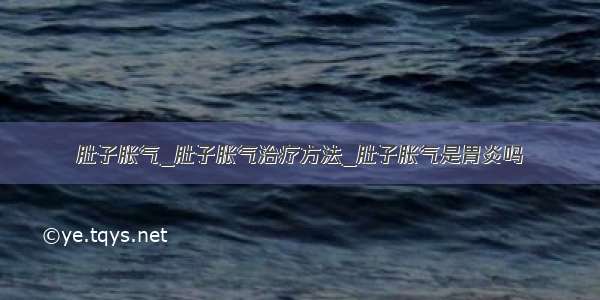 肚子胀气_肚子胀气治疗方法_肚子胀气是胃炎吗

©ye.tqys.net